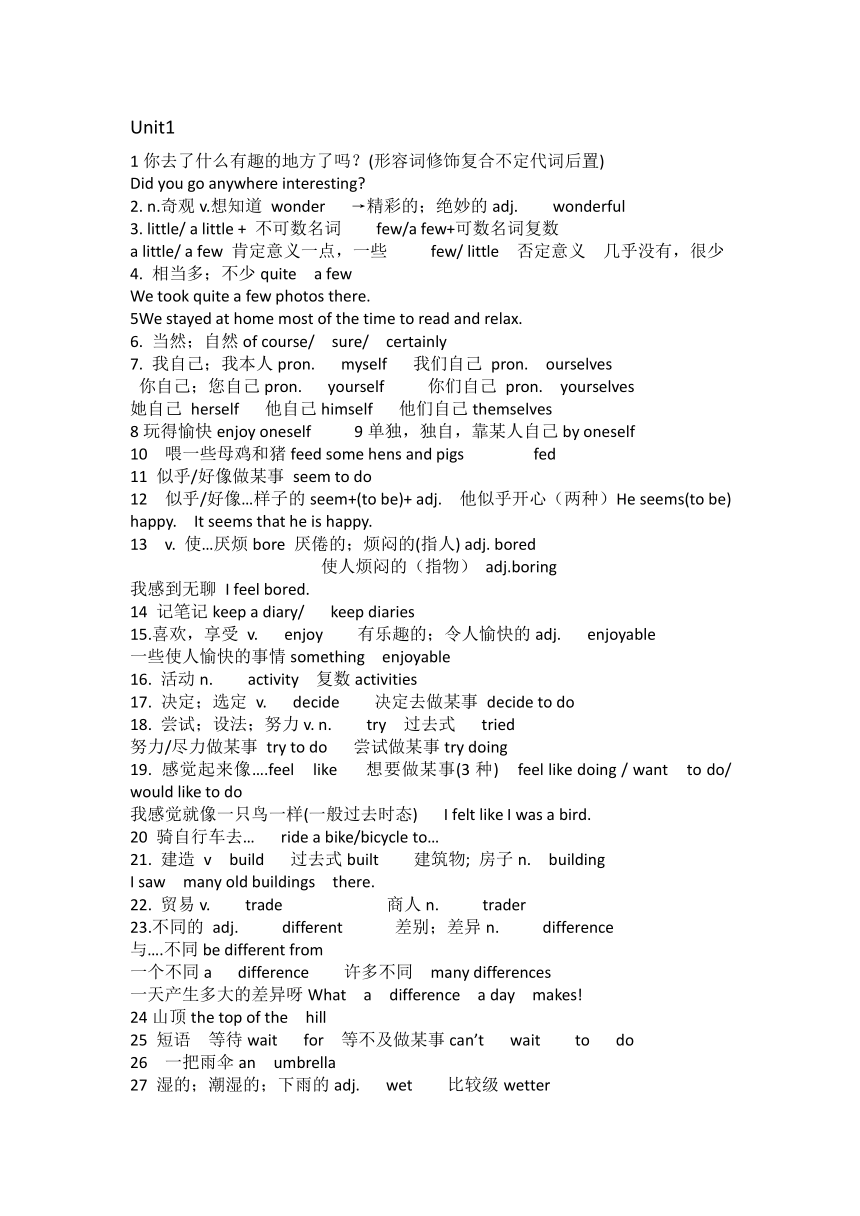 Unit1

1 你去了什么有趣的地方了吗？(形容词修饰复合不定代词后置)
Did you go anywhere interesting?
2. n.奇观 v.想知道 wonder →精彩的；绝妙的 adj. wonderful
3. little/ a little + 不可数名词 few/a few+可数名词复数
a little/ a few 肯定意义一点，一些 few/ little 否定意义 几乎没有，很少
4. 相当多；不少 quite a few
We took quite a few photos there.
5We stayed at home most of the time to read and relax.
6. 当然；自然 of course/ sure/ certainly
7. 我自己；我本人 pron. myself 我们自己 pron. ourselves
你自己；您自己 pron. yourself 你们自己 pron. yourselves
她自己 herself 他自己 himself 他们自己 themselves
8 玩得愉快 enjoy oneself 9 单独，独自，靠某人自己 by oneself
10 喂一些母鸡和猪 feed some hens and pigs fed
11 似乎/好像做某事 seem to do
12 似乎/好像…样子的 seem+(to be)+ adj. 他似乎开心（两种）He seems(to be) happy. It seems that he is happy.
13 v. 使…厌烦 bore 厌倦的；烦闷的(指人) adj. bored
使人烦闷的（指物） adj.boring
我感到无聊 I feel bored.
14 记笔记 keep a diary/ keep diaries
15.喜欢，享受 v. enjoy 有乐趣的；令人愉快的 adj. enjoyable
一些使人愉快的事情 something enjoyable
16. 活动 n. activity 复数 activities
17. 决定；选定 v. decide 决定去做某事 decide to do
18. 尝试；设法；努力 v. n. try 过去式 tried
努力/尽力做某事 try to do 尝试做某事 try doing
19. 感觉起来像….feel like 想要做某事(3 种) feel like doing / want to do/ would like to do
我感觉就像一只鸟一样(一般过去时态) I felt like I was a bird.
20 骑自行车去… ride a bike/bicycle to…
21. 建造 v build 过去式 built 建筑物; 房子 n. building
I saw many old buildings there.
22. 贸易 v. trade 商人 n. trader
23.不同的 adj. different 差别；差异 n. difference
与….不同 be different from
一个不同 a difference 许多不同 many differences
一天产生多大的差异呀 What a difference a day makes!
24 山顶 the top of the hill
25 短语 等待 wait for 等不及做某事 can't wait to do
26 一把雨伞 an umbrella
27 湿的；潮湿的；下雨的 adj. wet 比较级 wetter